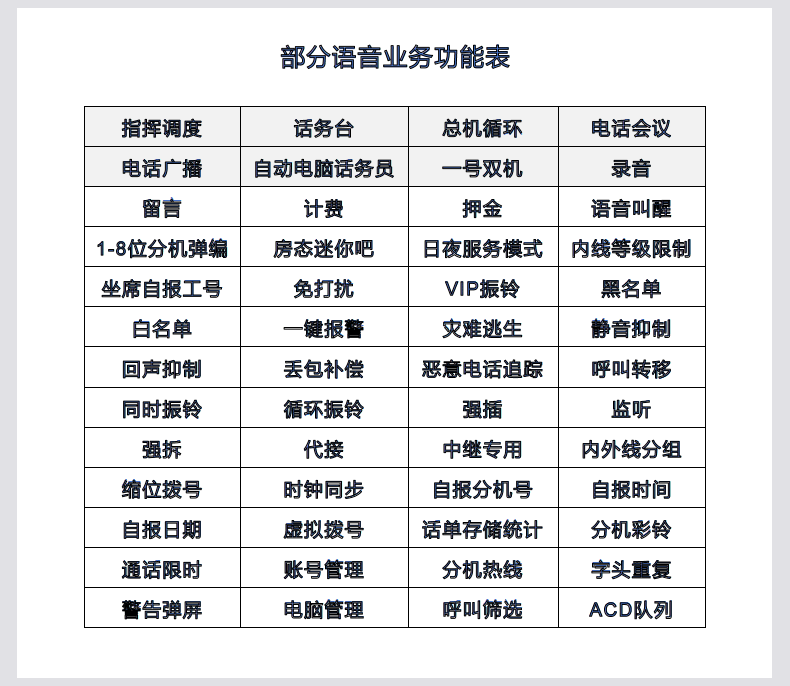 部分语音业务功能表

| 指挥调度 | 话务台 | 总机循环 | 电话会议 |
|---|---|---|---|
| 电话广播 | 自动电脑话务员 | 一号双机 | 录音 |
| 留言 | 计费 | 押金 | 语音叫醒 |
| 1-8位分机弹编 | 房态迷你吧 | 日夜服务模式 | 内线等级限制 |
| 坐席自报工号 | 免打扰 | VIP振铃 | 黑名单 |
| 白名单 | 一键报警 | 灾难逃生 | 静音抑制 |
| 回声抑制 | 丢包补偿 | 恶意电话追踪 | 呼叫转移 |
| 同时振铃 | 循环振铃 | 强插 | 监听 |
| 强拆 | 代接 | 中继专用 | 内外线分组 |
| 缩位拨号 | 时钟同步 | 自报分机号 | 自报时间 |
| 自报日期 | 虚拟拨号 | 话单存储统计 | 分机彩铃 |
| 通话限时 | 账号管理 | 分机热线 | 字头重复 |
| 警告弹屏 | 电脑管理 | 呼叫筛选 | ACD队列 |